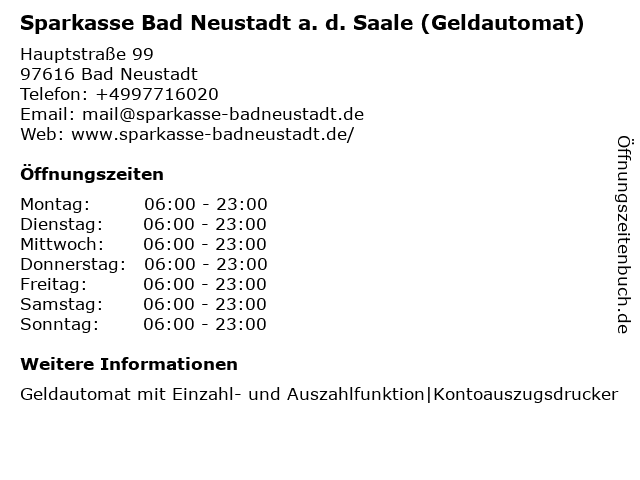 Sparkasse Bad Neustadt a. d. Saale (Geldautomat)

Hauptstraße 99
97616 Bad Neustadt
Telefon: +4997716020
Email: mail@sparkasse-badneustadt.de
Web: www.sparkasse-badneustadt.de/

Öffnungszeiten

Montag: 06:00 - 23:00
Dienstag: 06:00 - 23:00
Mittwoch: 06:00 - 23:00
Donnerstag: 06:00 - 23:00
Freitag: 06:00 - 23:00
Samstag: 06:00 - 23:00
Sonntag: 06:00 - 23:00

Weitere Informationen

Geldautomat mit Einzahl- und Auszahlfunktion|Kontoauszugsdrucker

Öffnungszeitenbuch.de